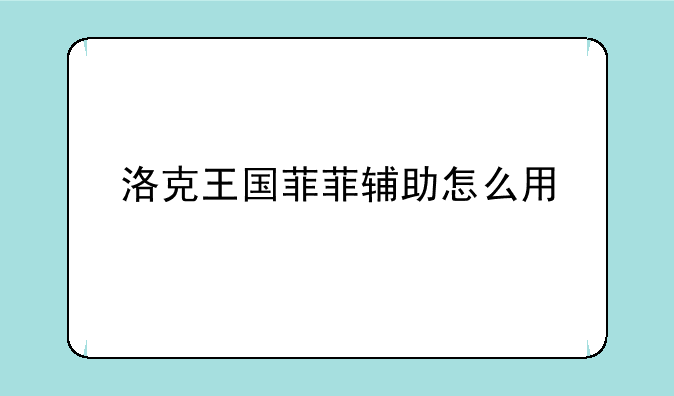 洛克王国菲菲辅助怎么用